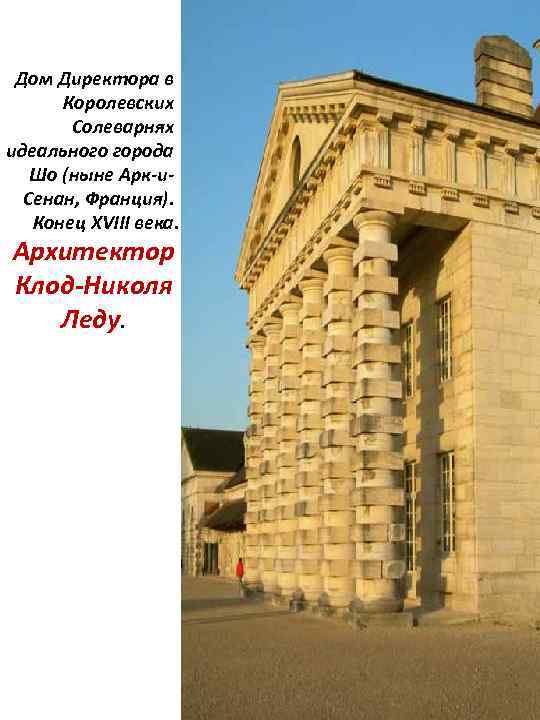 Дом Директора в Королевских Солеварнях идеального города Шо (ныне Арк-и-Сенан, Франция). Конец XVIII века.

Архитектор Клод-Николя Леду.